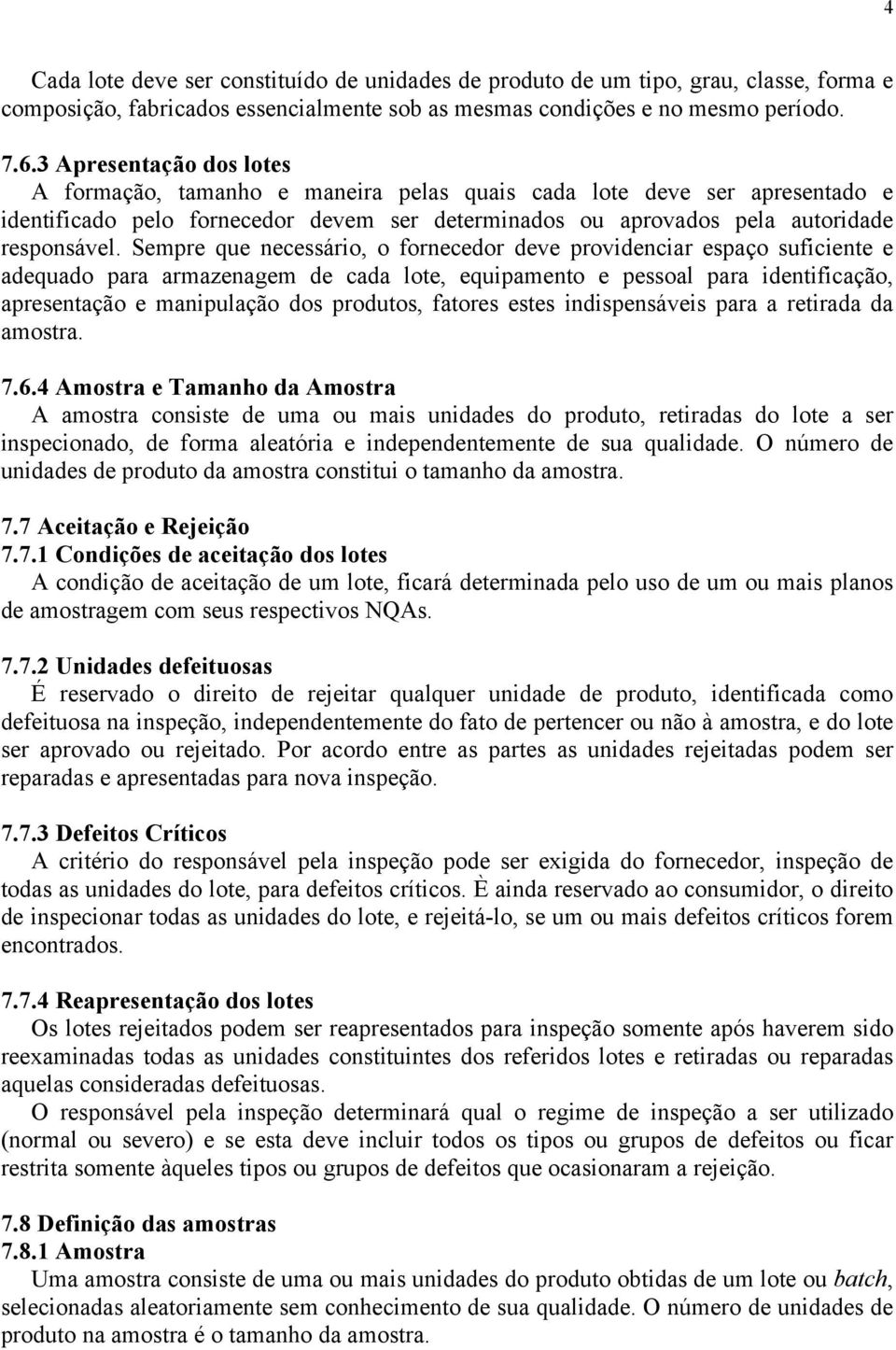 4

Cada lote deve ser constituído de unidades de produto de um tipo, grau, classe, forma e composição, fabricados essencialmente sob as mesmas condições e no mesmo período.

7.6.3 Apresentação dos lotes
A formação, tamanho e maneira pelas quais cada lote deve ser apresentado e identificado pelo fornecedor devem ser determinados ou aprovados pela autoridade responsável. Sempre que necessário, o fornecedor deve providenciar espaço suficiente e adequado para armazenagem de cada lote, equipamento e pessoal para identificação, apresentação e manipulação dos produtos, fatores estes indispensáveis para a retirada da amostra.

7.6.4 Amostra e Tamanho da Amostra
A amostra consiste de uma ou mais unidades do produto, retiradas do lote a ser inspecionado, de forma aleatória e independentemente de sua qualidade. O número de unidades de produto da amostra constitui o tamanho da amostra.

7.7 Aceitação e Rejeição
7.7.1 Condições de aceitação dos lotes
A condição de aceitação de um lote, ficará determinada pelo uso de um ou mais planos de amostragem com seus respectivos NQAs.

7.7.2 Unidades defeituosas
É reservado o direito de rejeitar qualquer unidade de produto, identificada como defeituosa na inspeção, independentemente do fato de pertencer ou não à amostra, e do lote ser aprovado ou rejeitado. Por acordo entre as partes as unidades rejeitadas podem ser reparadas e apresentadas para nova inspeção.

7.7.3 Defeitos Críticos
A critério do responsável pela inspeção pode ser exigida do fornecedor, inspeção de todas as unidades do lote, para defeitos críticos. È ainda reservado ao consumidor, o direito de inspecionar todas as unidades do lote, e rejeitá-lo, se um ou mais defeitos críticos forem encontrados.

7.7.4 Reapresentação dos lotes
Os lotes rejeitados podem ser reapresentados para inspeção somente após haverem sido reexaminadas todas as unidades constituintes dos referidos lotes e retiradas ou reparadas aquelas consideradas defeituosas.
O responsável pela inspeção determinará qual o regime de inspeção a ser utilizado (normal ou severo) e se esta deve incluir todos os tipos ou grupos de defeitos ou ficar restrita somente àqueles tipos ou grupos de defeitos que ocasionaram a rejeição.

7.8 Definição das amostras
7.8.1 Amostra
Uma amostra consiste de uma ou mais unidades do produto obtidas de um lote ou batch, selecionadas aleatoriamente sem conhecimento de sua qualidade. O número de unidades de produto na amostra é o tamanho da amostra.